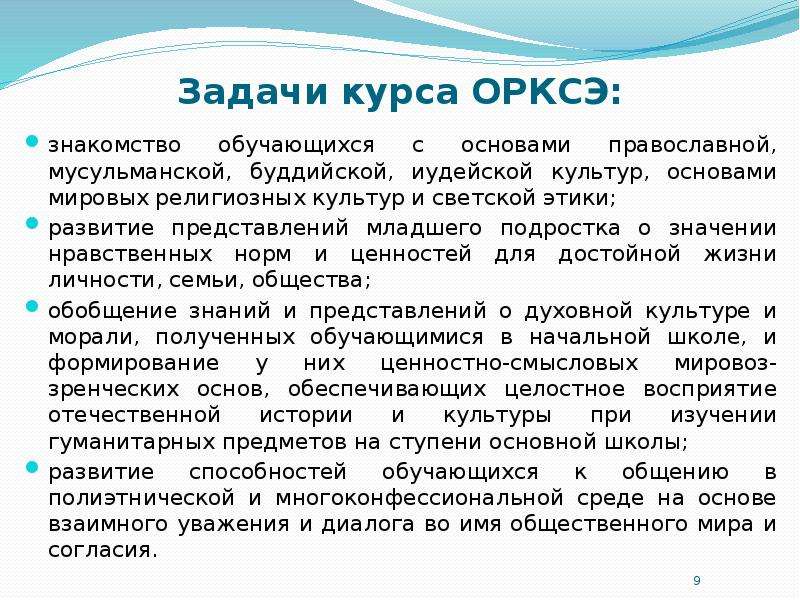 Задачи курса ОРКСЭ:

знакомство обучающихся с основами православной, мусульманской, буддийской, иудейской культур, основами мировых религиозных культур и светской этики;

развитие представлений младшего подростка о значении нравственных норм и ценностей для достойной жизни личности, семьи, общества;

обобщение знаний и представлений о духовной культуре и морали, полученных обучающимися в начальной школе, и формирование у них ценностно-смысловых мировоззренческих основ, обеспечивающих целостное восприятие отечественной истории и культуры при изучении гуманитарных предметов на ступени основной школы;

развитие способностей обучающихся к общению в полиэтнической и многоконфессиональной среде на основе взаимного уважения и диалога во имя общественного мира и согласия.

9